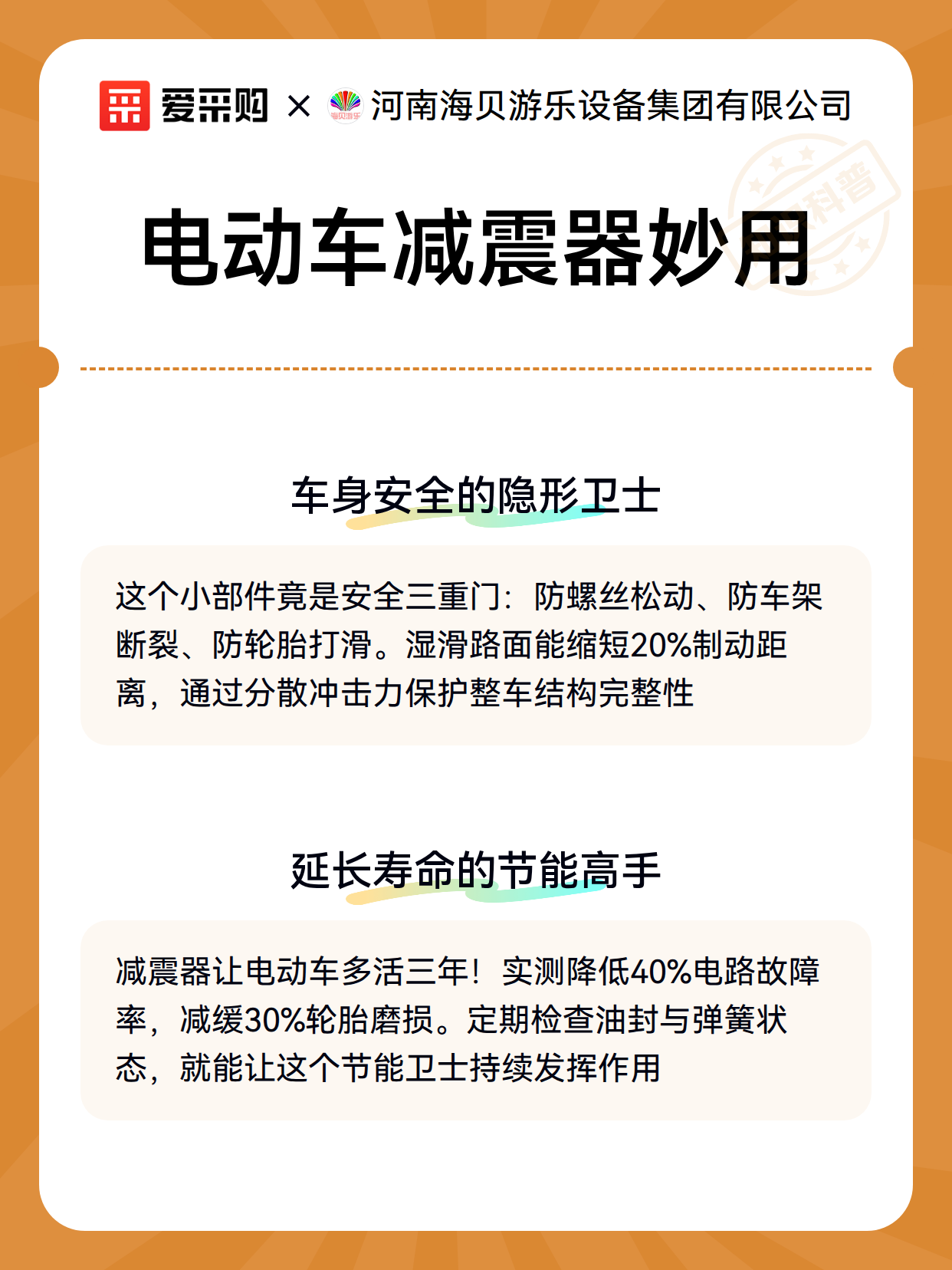 爱采购 × 海贝游乐 河南海贝游乐设备集团有限公司

科普

电动车减震器妙用

车身安全的隐形卫士

这个小部件竟是安全三重门：防螺丝松动、防车架断裂、防轮胎打滑。湿滑路面能缩短20%制动距离，通过分散冲击力保护整车结构完整性

延长寿命的节能高手

减震器让电动车多活三年！实测降低40%电路故障率，减缓30%轮胎磨损。定期检查油封与弹簧状态，就能让这个节能卫士持续发挥作用